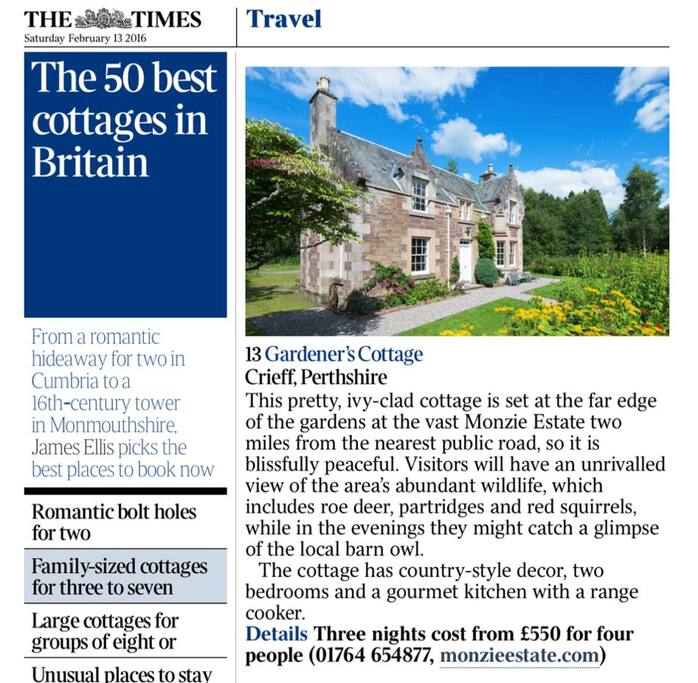 THE TIMES
Saturday February 13 2016

Travel

The 50 best cottages in Britain

From a romantic hideaway for two in Cumbria to a 16th-century tower in Monmouthshire, James Ellis picks the best places to book now

Romantic bolt holes for two

Family-sized cottages for three to seven

Large cottages for groups of eight or

Unusual places to stay

13 Gardener's Cottage
Crieff, Perthshire

This pretty, ivy-clad cottage is set at the far edge of the gardens at the vast Monzie Estate two miles from the nearest public road, so it is blissfully peaceful. Visitors will have an unrivalled view of the area's abundant wildlife, which includes roe deer, partridges and red squirrels, while in the evenings they might catch a glimpse of the local barn owl.

The cottage has country-style decor, two bedrooms and a gourmet kitchen with a range cooker.

Details Three nights cost from £550 for four people (01764 654877, monzieestate.com)